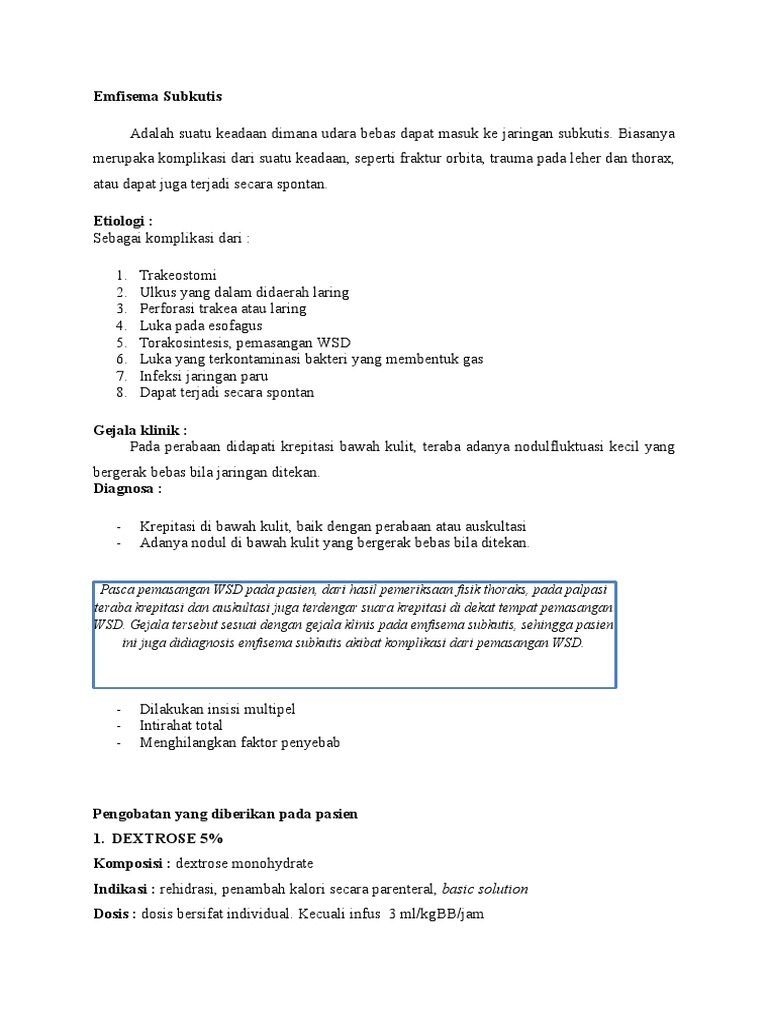 Emfisema Subkutis

Adalah suatu keadaan dimana udara bebas dapat masuk ke jaringan subkutis. Biasanya merupaka komplikasi dari suatu keadaan, seperti fraktur orbita, trauma pada leher dan thorax, atau dapat juga terjadi secara spontan.

Etiologi :
Sebagai komplikasi dari :

1. Trakeostomi
2. Ulkus yang dalam didaerah laring
3. Perforasi trakea atau laring
4. Luka pada esofagus
5. Torakosintesis, pemasangan WSD
6. Luka yang terkontaminasi bakteri yang membentuk gas
7. Infeksi jaringan paru
8. Dapat terjadi secara spontan

Gejala klinik :
Pada perabaan didapati krepitasi bawah kulit, teraba adanya nodulfluktuasi kecil yang bergerak bebas bila jaringan ditekan.
Diagnosa :

- Krepitasi di bawah kulit, baik dengan perabaan atau auskultasi
- Adanya nodul di bawah kulit yang bergerak bebas bila ditekan.

Pasca pemasangan WSD pada pasien, dari hasil pemeriksaan fisik thoraks, pada palpasi teraba krepitasi dan auskultasi juga terdengar suara krepitasi di dekat tempat pemasangan WSD. Gejala tersebut sesuai dengan gejala klinis pada emfisema subkutis, sehingga pasien ini juga didiagnosis emfisema subkutis akibat komplikasi dari pemasangan WSD.

- Dilakukan insisi multipel
- Intirahat total
- Menghilangkan faktor penyebab

Pengobatan yang diberikan pada pasien
1. DEXTROSE 5%
Komposisi : dextrose monohydrate
Indikasi : rehidrasi, penambah kalori secara parenteral, basic solution
Dosis : dosis bersifat individual. Kecuali infus 3 ml/kgBB/jam